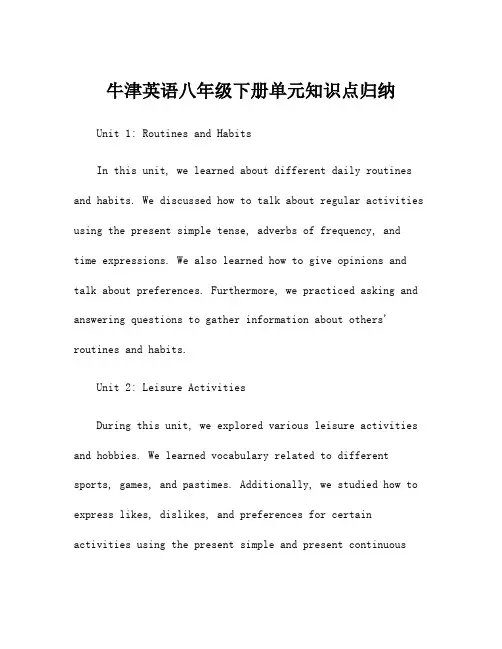 牛津英语八年级下册单元知识点归纳

Unit 1: Routines and Habits

In this unit, we learned about different daily routines and habits. We discussed how to talk about regular activities using the present simple tense, adverbs of frequency, and time expressions. We also learned how to give opinions and talk about preferences. Furthermore, we practiced asking and answering questions to gather information about others' routines and habits.

Unit 2: Leisure Activities

During this unit, we explored various leisure activities and hobbies. We learned vocabulary related to different sports, games, and pastimes. Additionally, we studied how to express likes, dislikes, and preferences for certain activities using the present simple and present continuous